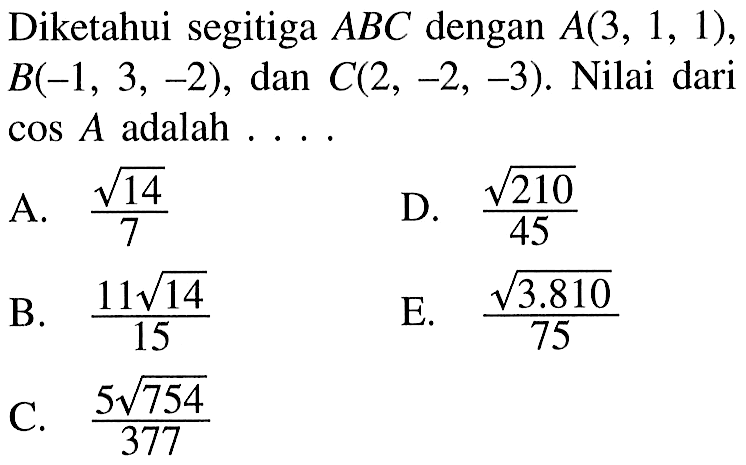 Diketahui segitiga $ABC$ dengan $A(3, 1, 1)$, $B(-1, 3, -2)$, dan $C(2, -2, -3)$. Nilai dari $\cos A$ adalah . . . .

A. $\frac{\sqrt{14}}{7}$

B. $\frac{11\sqrt{14}}{15}$

C. $\frac{5\sqrt{754}}{377}$

D. $\frac{\sqrt{210}}{45}$

E. $\frac{\sqrt{3.810}}{75}$